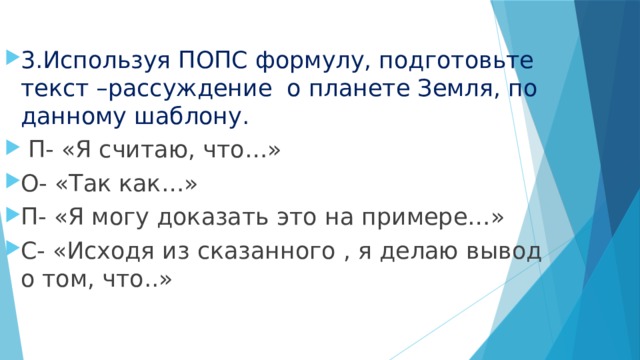 3.Используя ПОПС формулу, подготовьте текст –рассуждение о планете Земля, по данному шаблону.

П- «Я считаю, что…»

О- «Так как…»

П- «Я могу доказать это на примере…»

С- «Исходя из сказанного , я делаю вывод о том, что..»